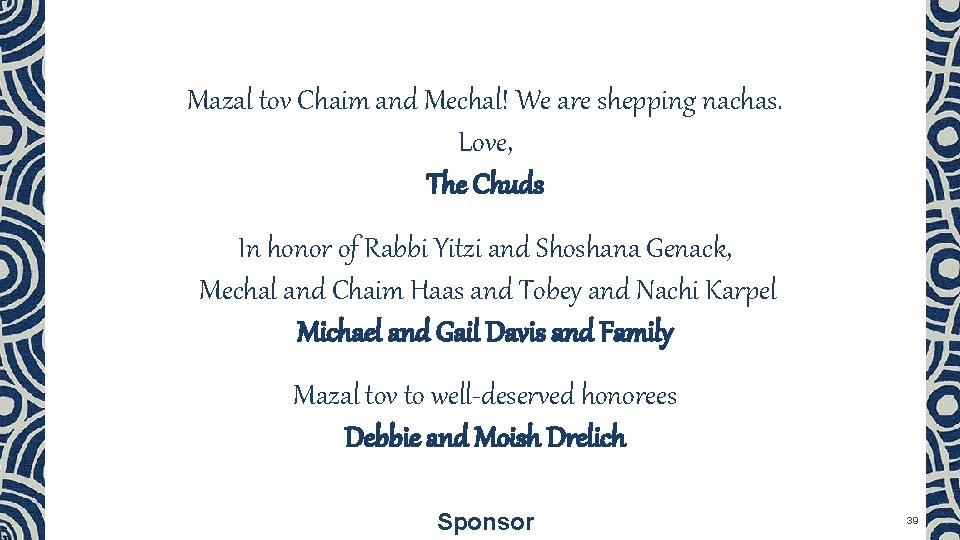 Mazal tov Chaim and Mechal! We are shepping nachas.
Love,
The Chuds

In honor of Rabbi Yitzi and Shoshana Genack,
Mechal and Chaim Haas and Tobey and Nachi Karpel
Michael and Gail Davis and Family

Mazal tov to well-deserved honorees
Debbie and Moish Drelich

Sponsor

39